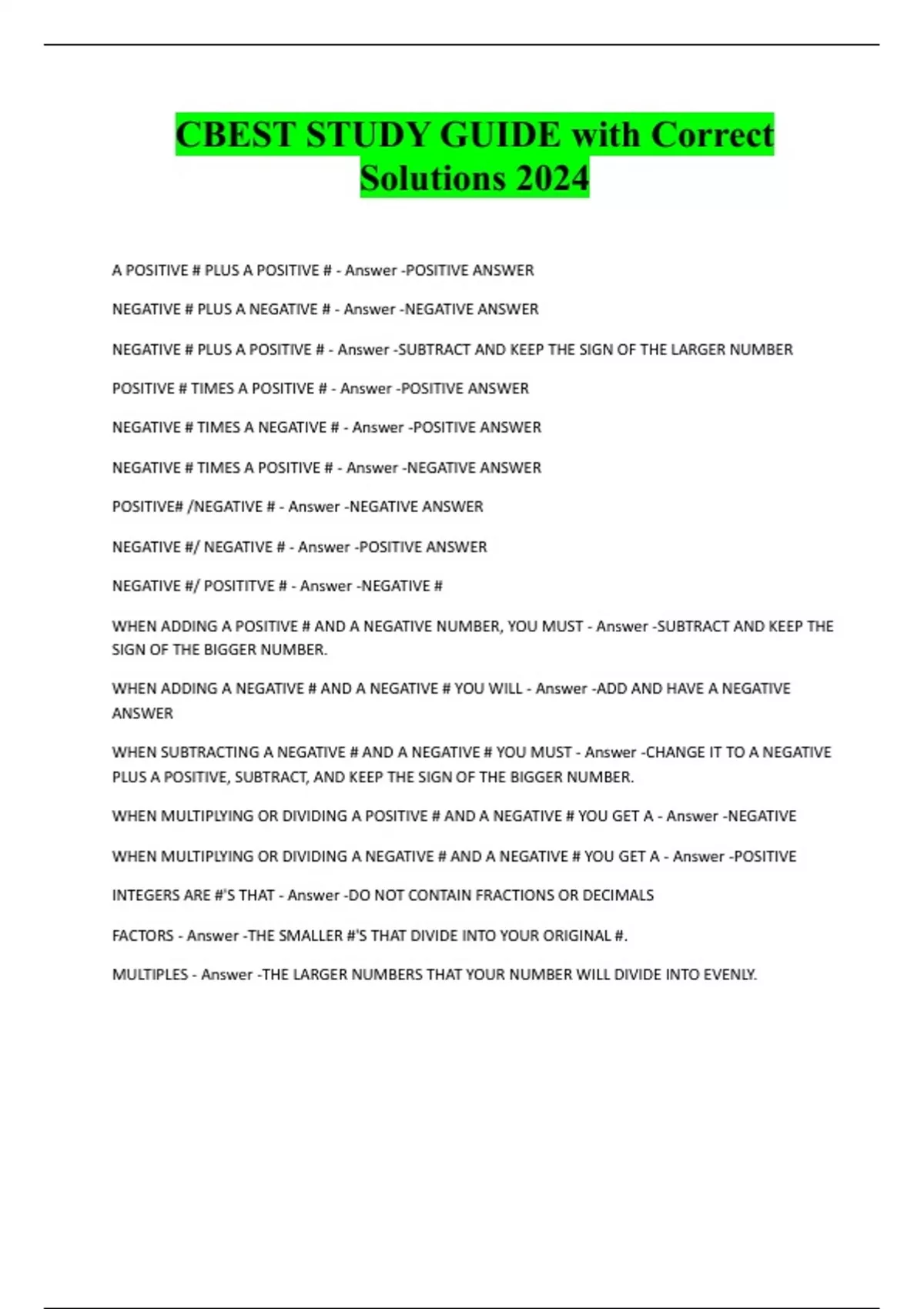 CBEST STUDY GUIDE with Correct Solutions 2024

A POSITIVE # PLUS A POSITIVE # - Answer -POSITIVE ANSWER

NEGATIVE # PLUS A NEGATIVE # - Answer -NEGATIVE ANSWER

NEGATIVE # PLUS A POSITIVE # - Answer -SUBTRACT AND KEEP THE SIGN OF THE LARGER NUMBER

POSITIVE # TIMES A POSITIVE # - Answer -POSITIVE ANSWER

NEGATIVE # TIMES A NEGATIVE # - Answer -POSITIVE ANSWER

NEGATIVE # TIMES A POSITIVE # - Answer -NEGATIVE ANSWER

POSITIVE# /NEGATIVE # - Answer -NEGATIVE ANSWER

NEGATIVE #/ NEGATIVE # - Answer -POSITIVE ANSWER

NEGATIVE #/ POSITITVE # - Answer -NEGATIVE #

WHEN ADDING A POSITIVE # AND A NEGATIVE NUMBER, YOU MUST - Answer -SUBTRACT AND KEEP THE SIGN OF THE BIGGER NUMBER.

WHEN ADDING A NEGATIVE # AND A NEGATIVE # YOU WILL - Answer -ADD AND HAVE A NEGATIVE ANSWER

WHEN SUBTRACTING A NEGATIVE # AND A NEGATIVE # YOU MUST - Answer -CHANGE IT TO A NEGATIVE PLUS A POSITIVE, SUBTRACT, AND KEEP THE SIGN OF THE BIGGER NUMBER.

WHEN MULTIPLYING OR DIVIDING A POSITIVE # AND A NEGATIVE # YOU GET A - Answer -NEGATIVE

WHEN MULTIPLYING OR DIVIDING A NEGATIVE # AND A NEGATIVE # YOU GET A - Answer -POSITIVE

INTEGERS ARE #'S THAT - Answer -DO NOT CONTAIN FRACTIONS OR DECIMALS

FACTORS - Answer -THE SMALLER #'S THAT DIVIDE INTO YOUR ORIGINAL #.

MULTIPLES - Answer -THE LARGER NUMBERS THAT YOUR NUMBER WILL DIVIDE INTO EVENLY.